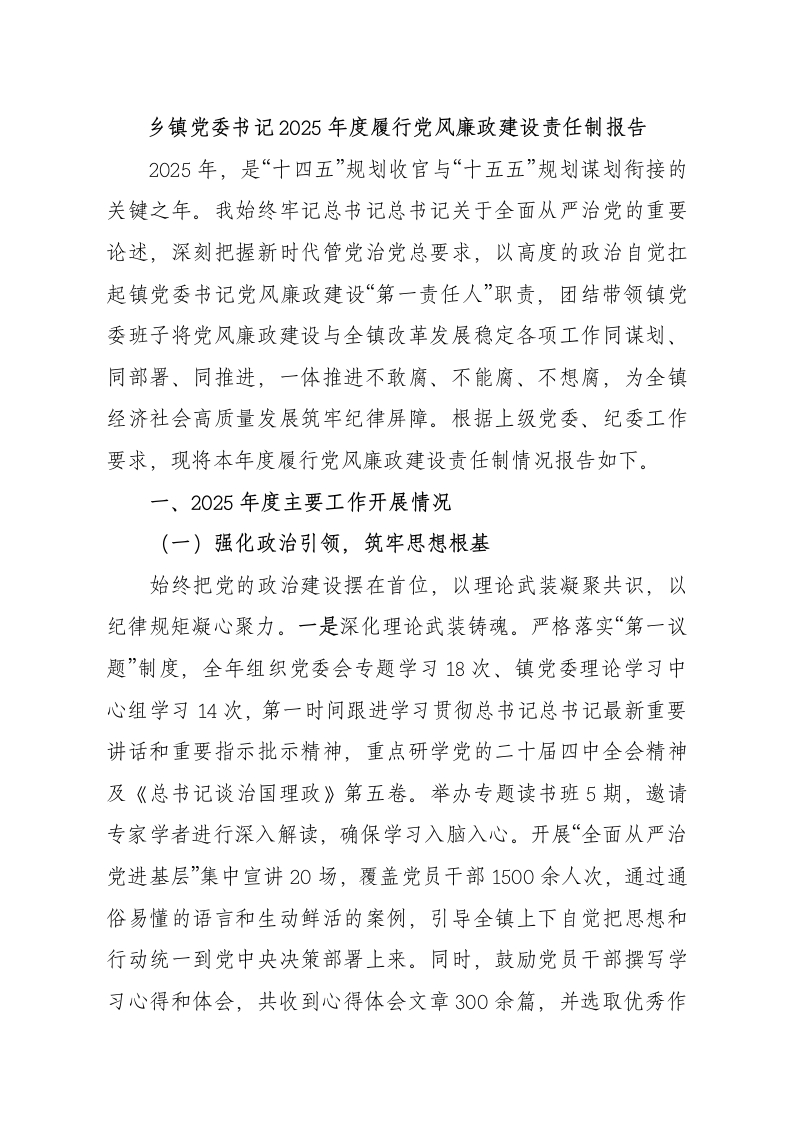 乡镇党委书记2025年度履行党风廉政建设责任制报告

2025年，是“十四五”规划收官与“十五五”规划谋划衔接的关键之年。我始终牢记总书记总书记关于全面从严治党的重要论述，深刻把握新时代管党治党总要求，以高度的政治自觉扛起镇党委书记党风廉政建设“第一责任人”职责，团结带领镇党委班子将党风廉政建设与全镇改革发展稳定各项工作同谋划、同部署、同推进，一体推进不敢腐、不能腐、不想腐，为全镇经济社会高质量发展筑牢纪律屏障。根据上级党委、纪委工作要求，现将本年度履行党风廉政建设责任制情况报告如下。

一、2025年度主要工作开展情况

（一）强化政治引领，筑牢思想根基

始终把党的政治建设摆在首位，以理论武装凝聚共识，以纪律规矩凝心聚力。一是深化理论武装铸魂。严格落实“第一议题”制度，全年组织党委会专题学习18次、镇党委理论学习中心组学习14次，第一时间跟进学习贯彻总书记总书记最新重要讲话和重要指示批示精神，重点研学党的二十届四中全会精神及《总书记谈治国理政》第五卷。举办专题读书班5期，邀请专家学者进行深入解读，确保学习入脑入心。开展“全面从严治党进基层”集中宣讲20场，覆盖党员干部1500余人次，通过通俗易懂的语言和生动鲜活的案例，引导全镇上下自觉把思想和行动统一到党中央决策部署上来。同时，鼓励党员干部撰写学习心得和体会，共收到心得体会文章300余篇，并选取优秀作